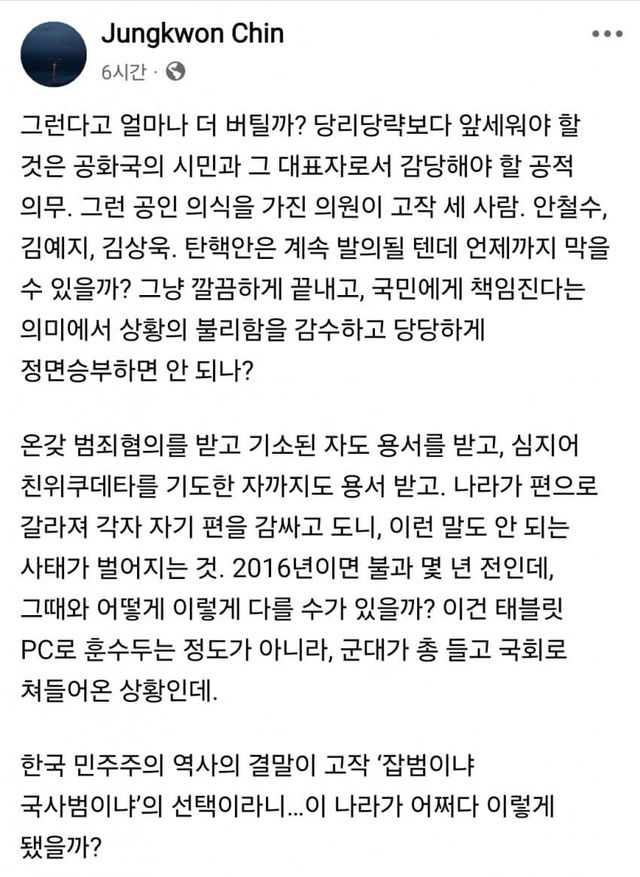 Jungkwon Chin
6시간 ·

그런다고 얼마나 더 버틸까? 당리당략보다 앞세워야 할 것은 공화국의 시민과 그 대표자로서 감당해야 할 공적 의무. 그런 공인 의식을 가진 의원이 고작 세 사람. 안철수, 김예지, 김상욱. 탄핵안은 계속 발의될 텐데 언제까지 막을 수 있을까? 그냥 깔끔하게 끝내고, 국민에게 책임진다는 의미에서 상황의 불리함을 감수하고 당당하게 정면승부하면 안 되나?

온갖 범죄혐의를 받고 기소된 자도 용서를 받고, 심지어 친위쿠데타를 기도한 자까지도 용서 받고. 나라가 편으로 갈라져 각자 자기 편을 감싸고 도니, 이런 말도 안 되는 사태가 벌어지는 것. 2016년이면 불과 몇 년 전인데, 그때와 어떻게 이렇게 다를 수가 있을까? 이건 태블릿 PC로 훈수두는 정도가 아니라, 군대가 총 들고 국회로 쳐들어온 상황인데.

한국 민주주의 역사의 결말이 고작 '잡범이냐 국사범이냐'의 선택이라니...이 나라가 어쩌다 이렇게 됐을까?